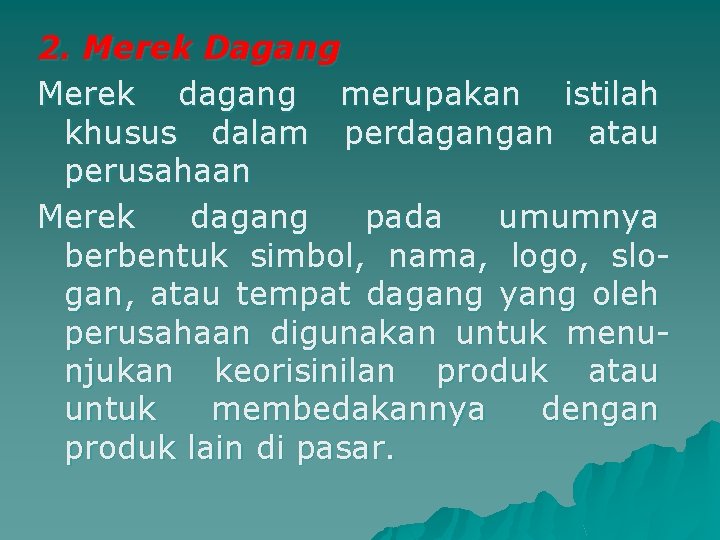 2. Merek Dagang

Merek dagang merupakan istilah khusus dalam perdagangan atau perusahaan

Merek dagang pada umumnya berbentuk simbol, nama, logo, slogan, atau tempat dagang yang oleh perusahaan digunakan untuk menunjukan keorisinilan produk atau untuk membedakannya dengan produk lain di pasar.